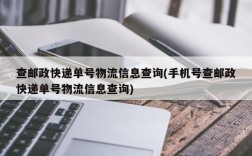 查邮政快递单号物流信息查询(手机号查邮政快递单号物流信息查询)